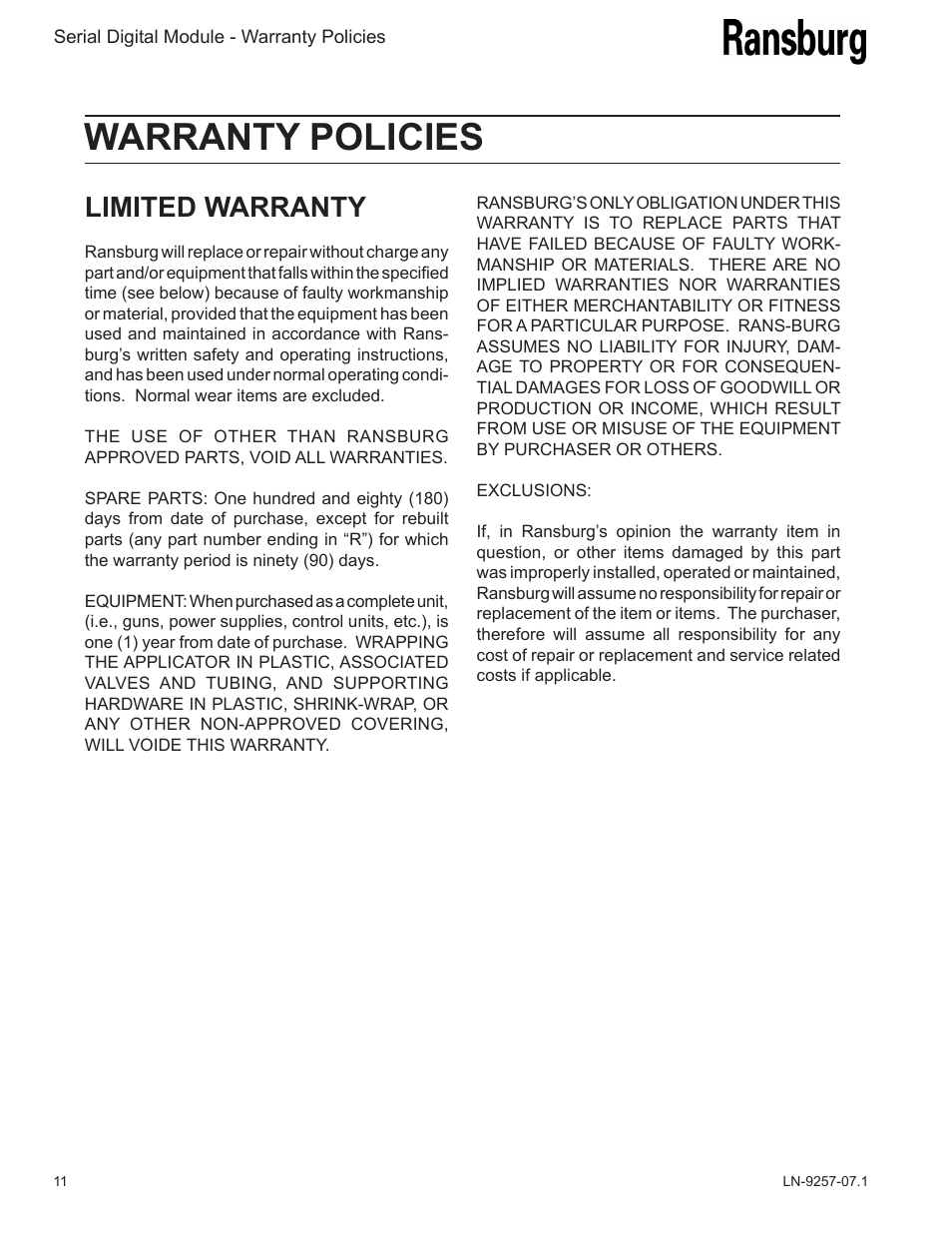 Serial Digital Module - Warranty Policies

Ransburg

WARRANTY POLICIES

LIMITED WARRANTY

Ransburg will replace or repair without charge any part and/or equipment that falls within the specified time (see below) because of faulty workmanship or material, provided that the equipment has been used and maintained in accordance with Ransburg's written safety and operating instructions, and has been used under normal operating conditions. Normal wear items are excluded.

THE USE OF OTHER THAN RANSBURG APPROVED PARTS, VOID ALL WARRANTIES.

SPARE PARTS: One hundred and eighty (180) days from date of purchase, except for rebuilt parts (any part number ending in "R") for which the warranty period is ninety (90) days.

EQUIPMENT: When purchased as a complete unit, (i.e., guns, power supplies, control units, etc.), is one (1) year from date of purchase. WRAPPING THE APPLICATOR IN PLASTIC, ASSOCIATED VALVES AND TUBING, AND SUPPORTING HARDWARE IN PLASTIC, SHRINK-WRAP, OR ANY OTHER NON-APPROVED COVERING, WILL VOIDE THIS WARRANTY.

RANSBURG'S ONLY OBLIGATION UNDER THIS WARRANTY IS TO REPLACE PARTS THAT HAVE FAILED BECAUSE OF FAULTY WORKMANSHIP OR MATERIALS. THERE ARE NO IMPLIED WARRANTIES NOR WARRANTIES OF EITHER MERCHANTABILITY OR FITNESS FOR A PARTICULAR PURPOSE. RANS-BURG ASSUMES NO LIABILITY FOR INJURY, DAMAGE TO PROPERTY OR FOR CONSEQUENTIAL DAMAGES FOR LOSS OF GOODWILL OR PRODUCTION OR INCOME, WHICH RESULT FROM USE OR MISUSE OF THE EQUIPMENT BY PURCHASER OR OTHERS.

EXCLUSIONS:

If, in Ransburg's opinion the warranty item in question, or other items damaged by this part was improperly installed, operated or maintained, Ransburg will assume no responsibility for repair or replacement of the item or items. The purchaser, therefore will assume all responsibility for any cost of repair or replacement and service related costs if applicable.

11

LN-9257-07.1